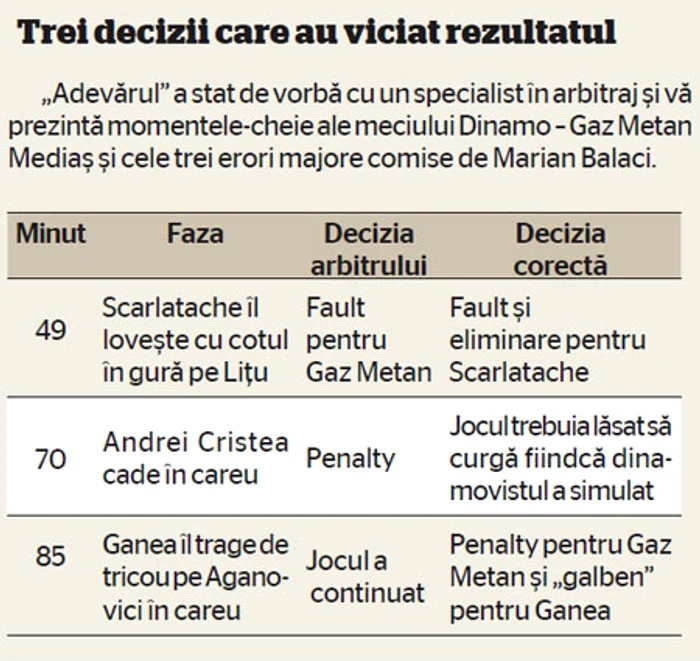 Trei decizii care au viciat rezultatul

„Adevărul” a stat de vorbă cu un specialist în arbitraj și vă prezintă momentele-cheie ale meciului Dinamo - Gaz Metan Mediaș și cele trei erori majore comise de Marian Balaci.

| Minut | Faza | Decizia arbitrului | Decizia corectă |
|---|---|---|---|
| 49 | Scarlatache îl lovește cu cotul în gură pe Lițu | Fault pentru Gaz Metan | Fault și eliminare pentru Scarlatache |
| 70 | Andrei Cristea cade în careu | Penalty | Jocul trebuia lăsat să curgă fiindcă dinamovistul a simulat |
| 85 | Ganea îl trage de tricou pe Aganovici în careu | Jocul a continuat | Penalty pentru Gaz Metan și „galben” pentru Ganea |